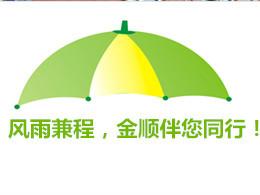 风雨兼程，金顺伴您同行！